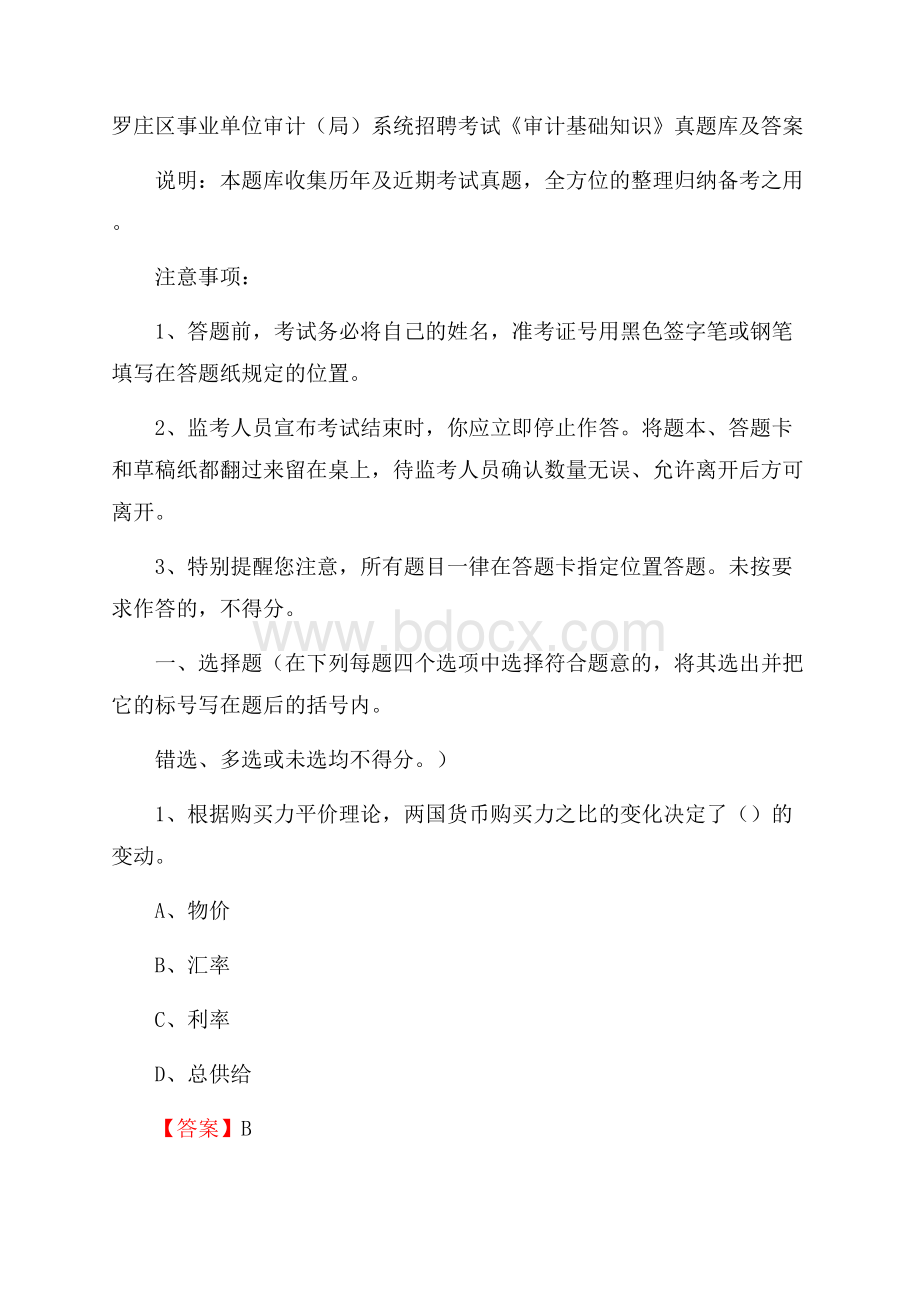 罗庄区事业单位审计（局）系统招聘考试《审计基础知识》真题库及答案

说明：本题库收集历年及近期考试真题，全方位的整理归纳备考之用。

注意事项：

1、答题前，考试务必将自己的姓名，准考证号用黑色签字笔或钢笔填写在答题纸规定的位置。

2、监考人员宣布考试结束时，你应立即停止作答。将题本、答题卡和草稿纸都翻过来留在桌上，待监考人员确认数量无误、允许离开后方可离开。

3、特别提醒您注意，所有题目一律在答题卡指定位置答题。未按要求作答的，不得分。

www.bdocx.com

一、选择题（在下列每题四个选项中选择符合题意的，将其选出并把它的标号写在题后的括号内。

错选、多选或未选均不得分。）

1、根据购买力平价理论，两国货币购买力之比的变化决定了（）的变动。

A、物价

B、汇率

C、利率

D、总供给

【答案】B